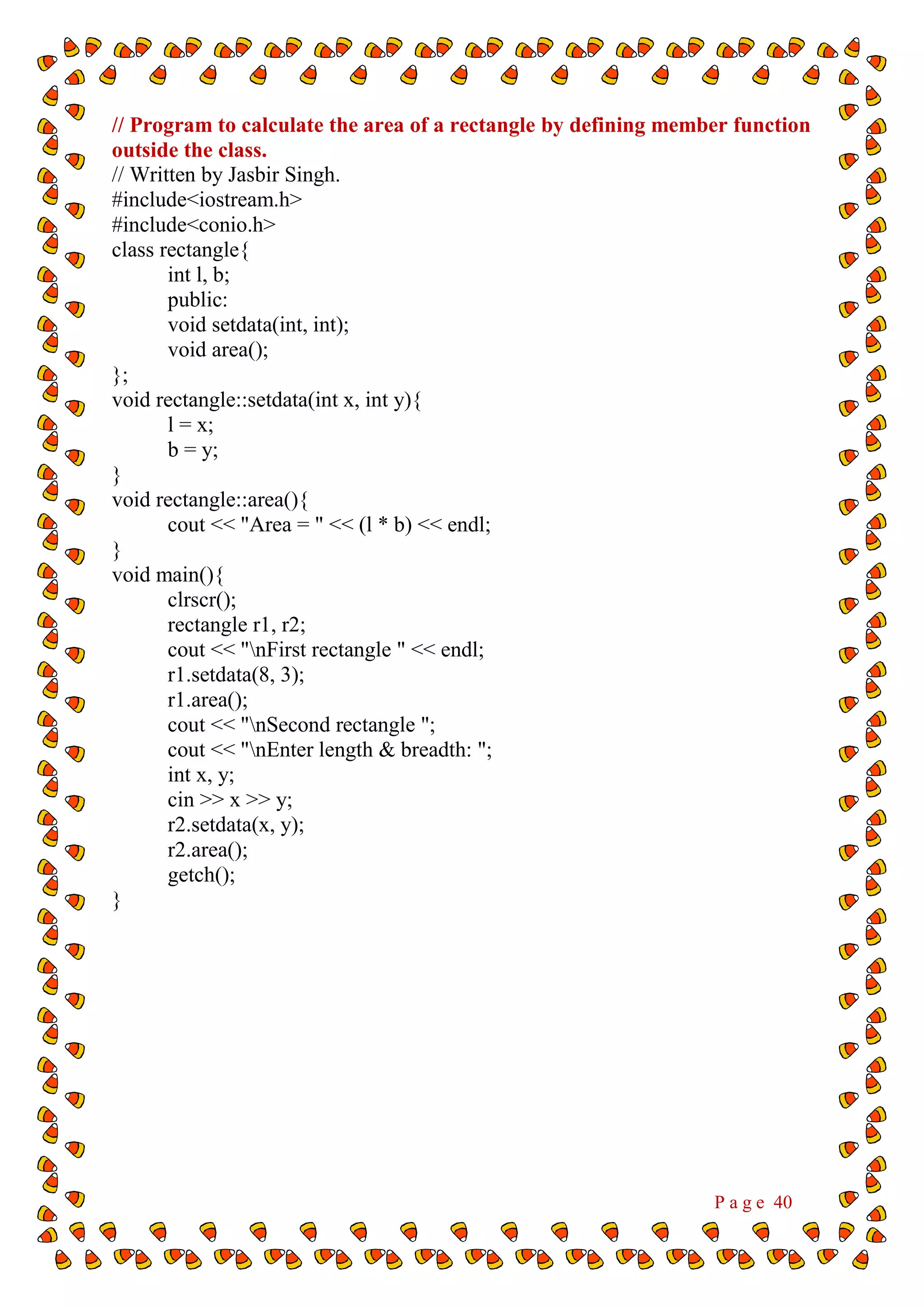 // Program to calculate the area of a rectangle by defining member function outside the class.
// Written by Jasbir Singh.
#include<iostream.h>
#include<conio.h>
class rectangle{
	int l, b;
	public:
	void setdata(int, int);
	void area();
};
void rectangle::setdata(int x, int y){
	l = x;
	b = y;
}
void rectangle::area(){
	cout << "Area = " << (l * b) << endl;
}
void main(){
	clrscr();
	rectangle r1, r2;
	cout << "\nFirst rectangle " << endl;
	r1.setdata(8, 3);
	r1.area();
	cout << "\nSecond rectangle ";
	cout << "\nEnter length & breadth: ";
	int x, y;
	cin >> x >> y;
	r2.setdata(x, y);
	r2.area();
	getch();
}

Page 40